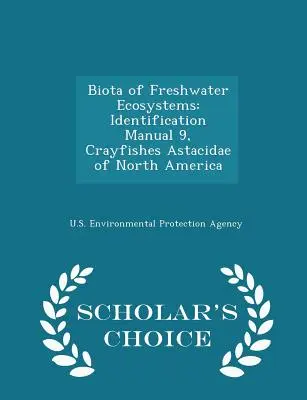 Biota of Freshwater Ecosystems: Identification Manual 9, Crayfishes Astacidae of North America

U.S. Environmental Protection Agency

SCHOLAR'S CHOICE